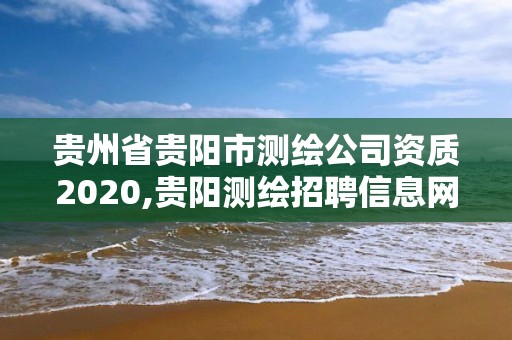 贵州省贵阳市测绘公司资质2020,贵阳测绘招聘信息网